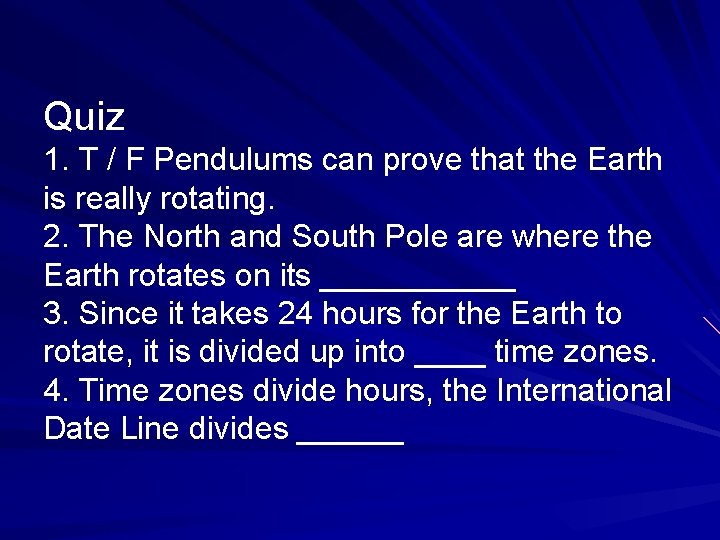 Quiz
1. T / F Pendulums can prove that the Earth is really rotating.
2. The North and South Pole are where the Earth rotates on its ___________
3. Since it takes 24 hours for the Earth to rotate, it is divided up into ____ time zones.
4. Time zones divide hours, the International Date Line divides ______